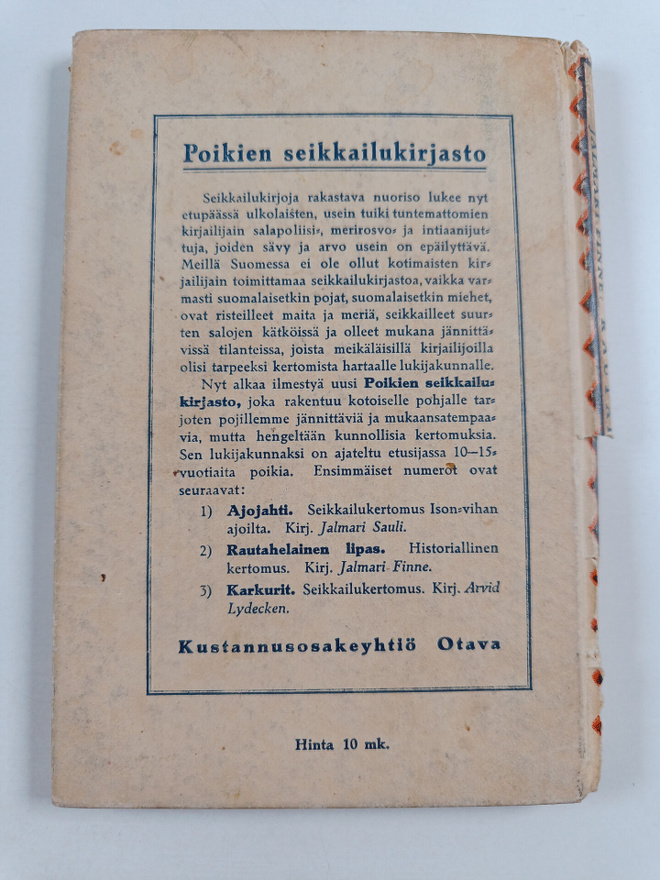 Poikien seikkailukirjasto

Seikkailukirjoja rakastava nuoriso lukee nyt etupäässä ulkolaisten, usein tuiki tuntemattomien kirjailijain salapoliisi-, merirosvo- ja intiaanijuttuja, joiden sävy ja arvo usein on epäilyttävä. Meillä Suomessa ei ole ollut kotimaisten kirjailijain toimittamaa seikkailukirjastoa, vaikka varmasti suomalaisetkin pojat, suomalaisetkin miehet, ovat risteilleet maita ja meriä, seikkailleet suurten salojen kätköissä ja olleet mukana jännittävissä tilanteissa, joista meikäläisillä kirjailijoilla olisi tarpeeksi kertomista hartaalle lukijakunnalle.

Nyt alkaa ilmestyä uusi Poikien seikkailukirjasto, joka rakentuu kotoiselle pohjalle tarjoten pojillemme jännittäviä ja mukaansatempaavia, mutta hengeltään kunnollisia kertomuksia. Sen lukijakunnaksi on ajateltu etusijassa 10—15-vuotiaita poikia. Ensimmäiset numerot ovat seuraavat:

1) Ajojahti. Seikkailukertomus Ison-vihan ajoilta. Kirj. Jalmari Sauli.

2) Rautahelainen lipas. Historiallinen kertomus. Kirj. Jalmari Finne.

3) Karkurit. Seikkailukertomus. Kirj. Arvid Lydecken.

Kustannusosakeyhtiö Otava

Hinta 10 mk.